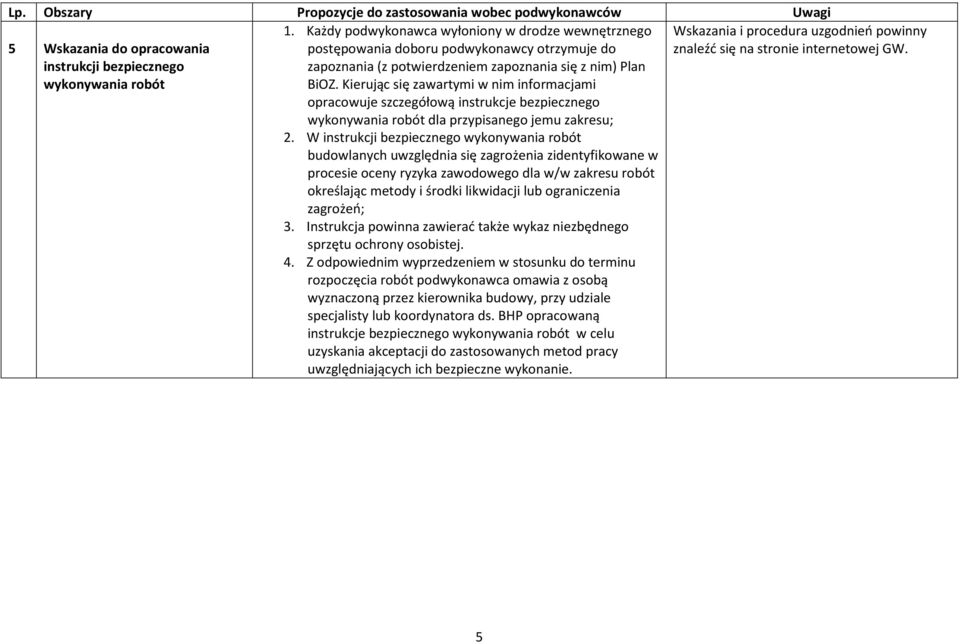 | Lp. | Obszary | Propozycje do zastosowania wobec podwykonawców | Uwagi |
|---|---|---|---|
| 5 | Wskazania do opracowania instrukcji bezpiecznego wykonywania robót | 1. Każdy podwykonawca wyłoniony w drodze wewnętrznego postępowania doboru podwykonawcy otrzymuje do zapoznania (z potwierdzeniem zapoznania się z nim) Plan BiOZ. Kierując się zawartymi w nim informacjami opracowuje szczegółową instrukcje bezpiecznego wykonywania robót dla przypisanego jemu zakresu; 2. W instrukcji bezpiecznego wykonywania robót budowlanych uwzględnia się zagrożenia zidentyfikowane w procesie oceny ryzyka zawodowego dla w/w zakresu robót określając metody i środki likwidacji lub ograniczenia zagrożeń; 3. Instrukcja powinna zawierać także wykaz niezbędnego sprzętu ochrony osobistej. 4. Z odpowiednim wyprzedzeniem w stosunku do terminu rozpoczęcia robót podwykonawca omawia z osobą wyznaczoną przez kierownika budowy, przy udziale specjalisty lub koordynatora ds. BHP opracowaną instrukcje bezpiecznego wykonywania robót w celu uzyskania akceptacji do zastosowanych metod pracy uwzględniających ich bezpieczne wykonanie. | Wskazania i procedura uzgodnień powinny znaleźć się na stronie internetowej GW. |

5